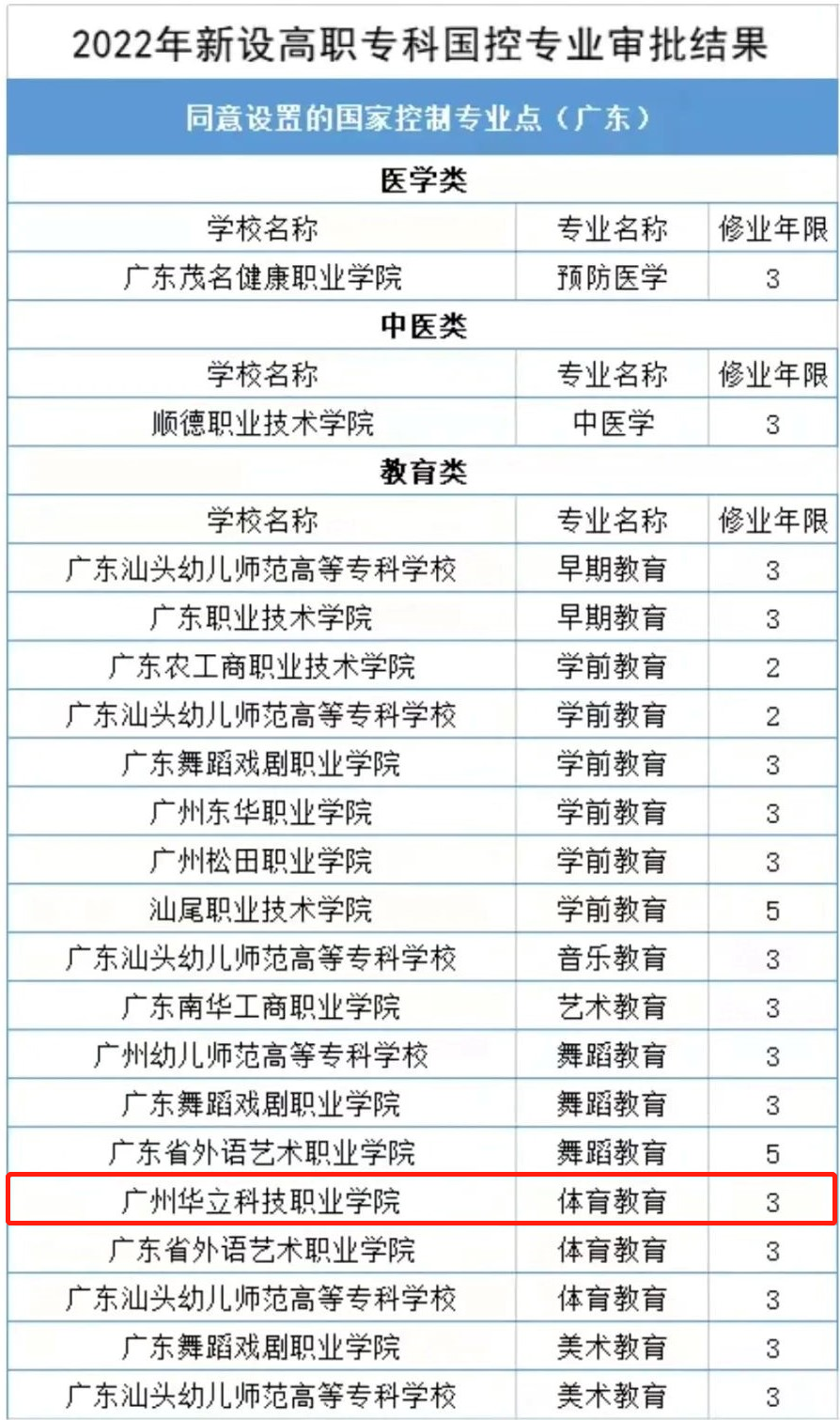 2022年新设高职专科国控专业审批结果

同意设置的国家控制专业点（广东）

医学类

| 学校名称 | 专业名称 | 修业年限 |
|---|---|---|
| 广东茂名健康职业学院 | 预防医学 | 3 |

中医类

| 学校名称 | 专业名称 | 修业年限 |
|---|---|---|
| 顺德职业技术学院 | 中医学 | 3 |

教育类

| 学校名称 | 专业名称 | 修业年限 |
|---|---|---|
| 广东汕头幼儿师范高等专科学校 | 早期教育 | 3 |
| 广东职业技术学院 | 早期教育 | 3 |
| 广东农工商职业技术学院 | 学前教育 | 2 |
| 广东汕头幼儿师范高等专科学校 | 学前教育 | 2 |
| 广东舞蹈戏剧职业学院 | 学前教育 | 3 |
| 广州东华职业学院 | 学前教育 | 3 |
| 广州松田职业学院 | 学前教育 | 3 |
| 汕尾职业技术学院 | 学前教育 | 5 |
| 广东汕头幼儿师范高等专科学校 | 音乐教育 | 3 |
| 广东南华工商职业学院 | 艺术教育 | 3 |
| 广州幼儿师范高等专科学校 | 舞蹈教育 | 3 |
| 广东舞蹈戏剧职业学院 | 舞蹈教育 | 3 |
| 广东省外语艺术职业学院 | 舞蹈教育 | 5 |
| 广州华立科技职业学院 | 体育教育 | 3 |
| 广东省外语艺术职业学院 | 体育教育 | 3 |
| 广东汕头幼儿师范高等专科学校 | 体育教育 | 3 |
| 广东舞蹈戏剧职业学院 | 美术教育 | 3 |
| 广东汕头幼儿师范高等专科学校 | 美术教育 | 3 |